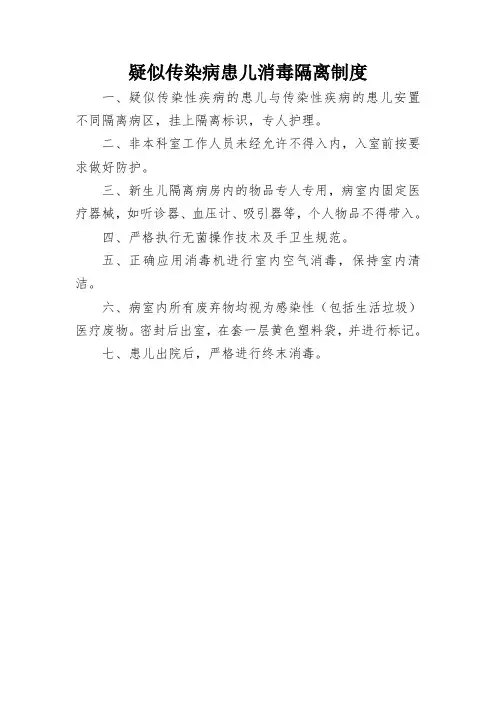 疑似传染病患儿消毒隔离制度

一、疑似传染性疾病的患儿与传染性疾病的患儿安置不同隔离病区，挂上隔离标识，专人护理。

二、非本科室工作人员未经允许不得入内，入室前按要求做好防护。

三、新生儿隔离病房内的物品专人专用，病室内固定医疗器械，如听诊器、血压计、吸引器等，个人物品不得带入。

四、严格执行无菌操作技术及手卫生规范。

五、正确应用消毒机进行室内空气消毒，保持室内清洁。

六、病室内所有废弃物均视为感染性（包括生活垃圾）医疗废物。密封后出室，在套一层黄色塑料袋，并进行标记。

七、患儿出院后，严格进行终末消毒。